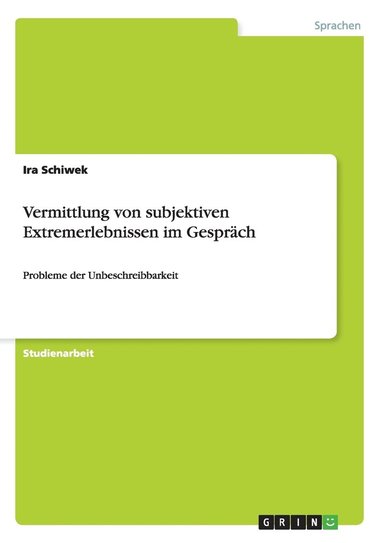 Sprachen

Ira Schiwek

Vermittlung von subjektiven Extremerlebnissen im Gespräch

Probleme der Unbeschreibbarkeit

Studienarbeit

GRIN